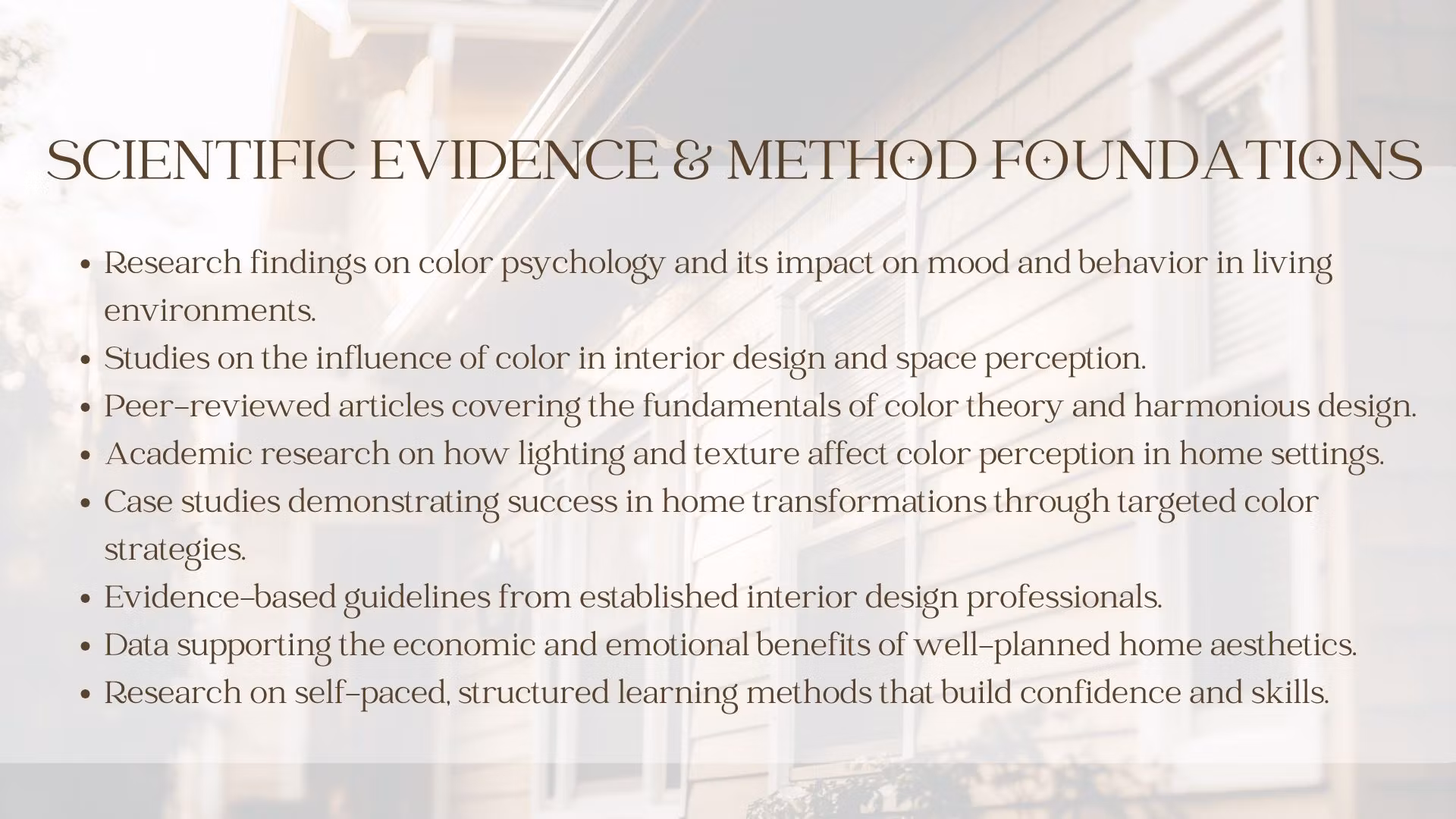 SCIENTIFIC EVIDENCE & METHOD FOUNDATIONS

• Research findings on color psychology and its impact on mood and behavior in living environments.
• Studies on the influence of color in interior design and space perception.
• Peer-reviewed articles covering the fundamentals of color theory and harmonious design.
• Academic research on how lighting and texture affect color perception in home settings.
• Case studies demonstrating success in home transformations through targeted color strategies.
• Evidence-based guidelines from established interior design professionals.
• Data supporting the economic and emotional benefits of well-planned home aesthetics.
• Research on self-paced, structured learning methods that build confidence and skills.